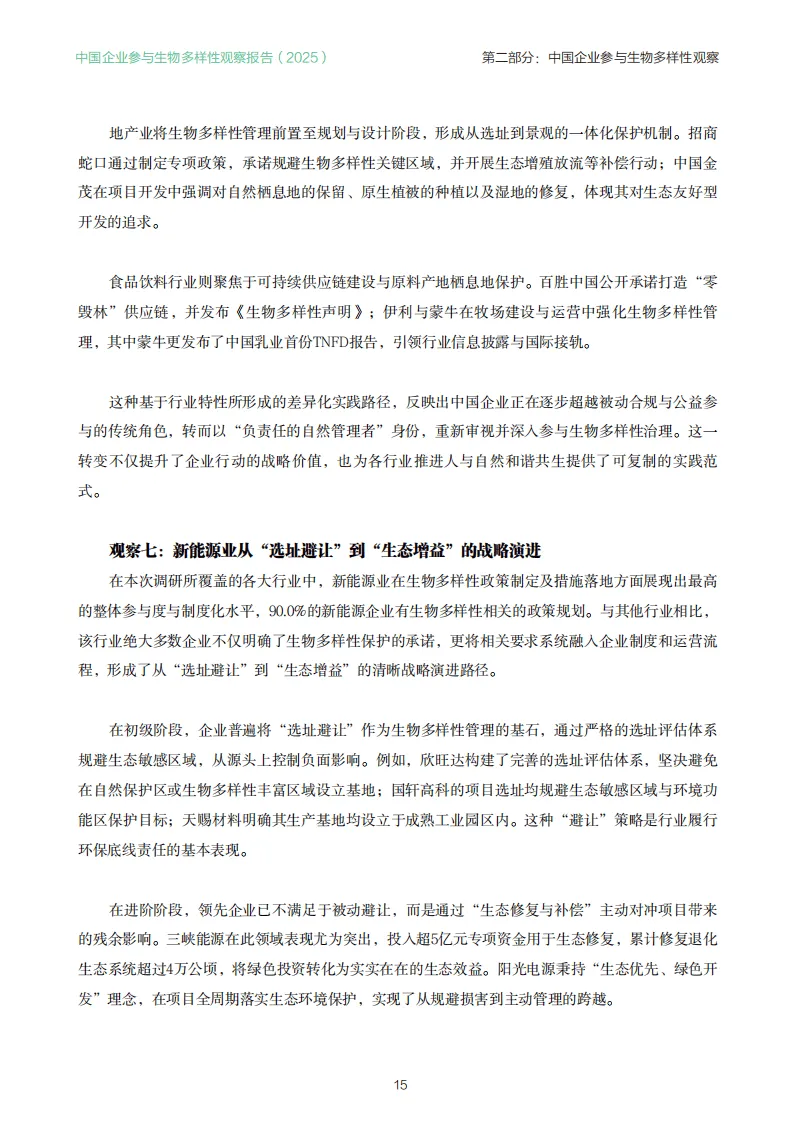 中国企业参与生物多样性观察报告（2025）

第二部分：中国企业参与生物多样性观察

地产业将生物多样性管理前置至规划与设计阶段，形成从选址到景观的一体化保护机制。招商蛇口通过制定专项政策，承诺规避生物多样性关键区域，并开展生态增殖放流等补偿行动；中国金茂在项目开发中强调对自然栖息地的保留、原生植被的种植以及湿地的修复，体现其对生态友好型开发的追求。

食品饮料行业则聚焦于可持续供应链建设与原料产地栖息地保护。百胜中国公开承诺打造“零毁林”供应链，并发布《生物多样性声明》；伊利与蒙牛在牧场建设与运营中强化生物多样性管理，其中蒙牛更发布了中国乳业首份TNFD报告，引领行业信息披露与国际接轨。

这种基于行业特性所形成的差异化实践路径，反映出中国企业正在逐步超越被动合规与公益参与的传统角色，转而以“负责任的自然管理者”身份，重新审视并深入参与生物多样性治理。这一转变不仅提升了企业行动的战略价值，也为各行业推进人与自然和谐共生提供了可复制的实践范式。

观察七：新能源业从“选址避让”到“生态增益”的战略演进

在本次调研所覆盖的各大行业中，新能源业在生物多样性政策制定及措施落地方面展现出最高的整体参与度与制度化水平，90.0%的新能源企业有生物多样性相关的政策规划。与其他行业相比，该行业绝大多数企业不仅明确了生物多样性保护的承诺，更将相关要求系统融入企业制度和运营流程，形成了从“选址避让”到“生态增益”的清晰战略演进路径。

在初级阶段，企业普遍将“选址避让”作为生物多样性管理的基石，通过严格的选址评估体系规避生态敏感区域，从源头上控制负面影响。例如，欣旺达构建了完善的选址评估体系，坚决避免在自然保护区或生物多样性丰富区域设立基地；国轩高科的项目选址均规避生态敏感区域与环境功能区保护目标；天赐材料明确其生产基地均设立于成熟工业园区内。这种“避让”策略是行业履行环保底线责任的基本表现。

在进阶阶段，领先企业已不满足于被动避让，而是通过“生态修复与补偿”主动对冲项目带来的残余影响。三峡能源在此领域表现尤为突出，投入超5亿元专项资金用于生态修复，累计修复退化生态系统超过4万公顷，将绿色投资转化为实实在在的生态效益。阳光电源秉持“生态优先、绿色开发”理念，在项目全周期落实生态环境保护，实现了从规避损害到主动管理的跨越。

15